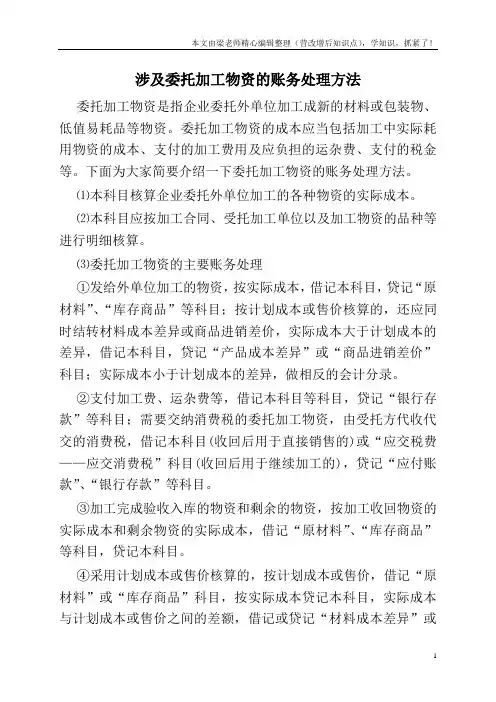 本文由梁老师精心编辑整理（营改增后知识点），学知识，抓紧了！

涉及委托加工物资的账务处理方法

委托加工物资是指企业委托外单位加工成新的材料或包装物、低值易耗品等物资。委托加工物资的成本应当包括加工中实际耗用物资的成本、支付的加工费用及应负担的运杂费、支付的税金等。下面为大家简要介绍一下委托加工物资的账务处理方法。

⑴本科目核算企业委托外单位加工的各种物资的实际成本。

⑵本科目应按加工合同、受托加工单位以及加工物资的品种等进行明细核算。

⑶委托加工物资的主要账务处理

①发给外单位加工的物资，按实际成本，借记本科目，贷记“原材料”、“库存商品”等科目；按计划成本或售价核算的，还应同时结转材料成本差异或商品进销差价，实际成本大于计划成本的差异，借记本科目，贷记“产品成本差异”或“商品进销差价”科目；实际成本小于计划成本的差异，做相反的会计分录。

②支付加工费、运杂费等，借记本科目等科目，贷记“银行存款”等科目；需要交纳消费税的委托加工物资，由受托方代收代交的消费税，借记本科目(收回后用于直接销售的)或“应交税费——应交消费税”科目(收回后用于继续加工的)，贷记“应付账款”、“银行存款”等科目。

③加工完成验收入库的物资和剩余的物资，按加工收回物资的实际成本和剩余物资的实际成本，借记“原材料”、“库存商品”等科目，贷记本科目。

④采用计划成本或售价核算的，按计划成本或售价，借记“原材料”或“库存商品”科目，按实际成本贷记本科目，实际成本与计划成本或售价之间的差额，借记或贷记“材料成本差异”或

1